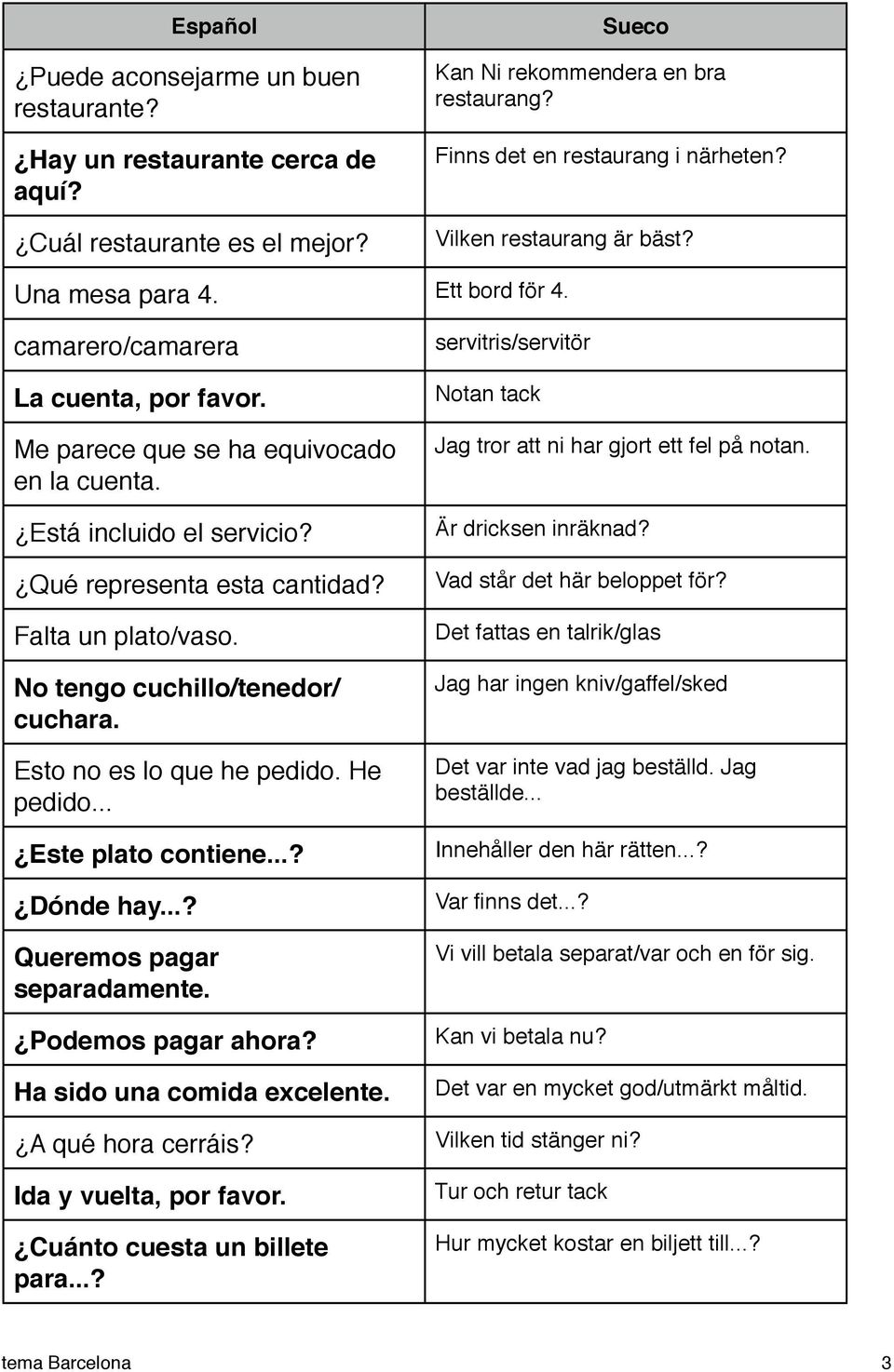 | Español | Sueco |
|---|---|
| ¿Puede aconsejarme un buen restaurante? | Kan Ni rekommendera en bra restaurang? |
| ¿Hay un restaurante cerca de aquí? | Finns det en restaurang i närheten? |
| ¿Cuál restaurante es el mejor? | Vilken restaurang är bäst? |
| Una mesa para 4. | Ett bord för 4. |
| camarero/camarera | servitris/servitör |
| La cuenta, por favor. | Notan tack |
| Me parece que se ha equivocado en la cuenta. | Jag tror att ni har gjort ett fel på notan. |
| ¿Está incluido el servicio? | Är dricksen inräknad? |
| ¿Qué representa esta cantidad? | Vad står det här beloppet för? |
| Falta un plato/vaso. | Det fattas en talrik/glas |
| No tengo cuchillo/tenedor/ cuchara. | Jag har ingen kniv/gaffel/sked |
| Esto no es lo que he pedido. He pedido... | Det var inte vad jag beställd. Jag beställde... |
| ¿Este plato contiene...? | Innehåller den här rätten...? |
| ¿Dónde hay...? | Var finns det...? |
| Queremos pagar separadamente. | Vi vill betala separat/var och en för sig. |
| ¿Podemos pagar ahora? | Kan vi betala nu? |
| Ha sido una comida excelente. | Det var en mycket god/utmärkt måltid. |
| ¿A qué hora cerráis? | Vilken tid stänger ni? |
| Ida y vuelta, por favor. | Tur och retur tack |
| ¿Cuánto cuesta un billete para...? | Hur mycket kostar en biljett till...? |

tema Barcelona 3